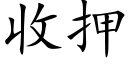 收押